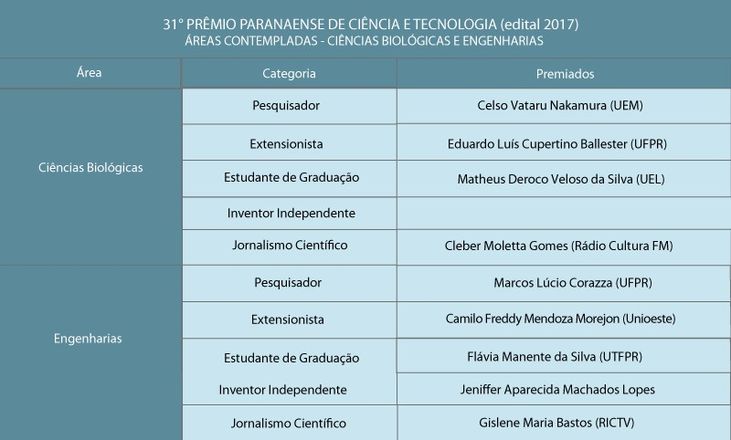 31° PRÊMIO PARANAENSE DE CIÊNCIA E TECNOLOGIA (edital 2017)
ÁREAS CONTEMPLADAS - CIÊNCIAS BIOLÓGICAS E ENGENHARIAS

| Área | Categoria | Premiados |
|---|---|---|
| Ciências Biológicas | Pesquisador | Celso Vataru Nakamura (UEM) |
| | Extensionista | Eduardo Luís Cupertino Ballester (UFPR) |
| | Estudante de Graduação | Matheus Deroco Veloso da Silva (UEL) |
| | Inventor Independente | |
| | Jornalismo Científico | Cleber Moletta Gomes (Rádio Cultura FM) |
| Engenharias | Pesquisador | Marcos Lúcio Corazza (UFPR) |
| | Extensionista | Camilo Freddy Mendoza Morejon (Unioeste) |
| | Estudante de Graduação | Flávia Manente da Silva (UTFPR) |
| | Inventor Independente | Jeniffer Aparecida Machados Lopes |
| | Jornalismo Científico | Gislene Maria Bastos (RICTV) |